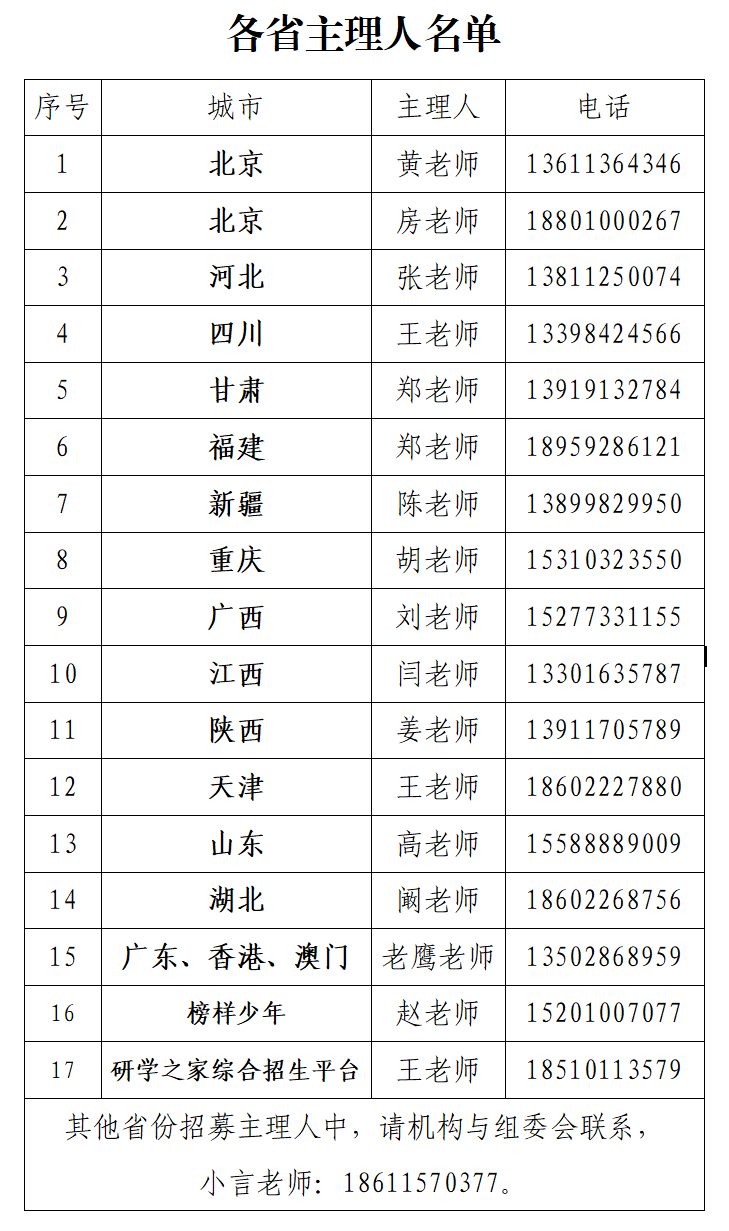 各省主理人名单

| 序号 | 城市 | 主理人 | 电话 |
|---|---|---|---|
| 1 | 北京 | 黄老师 | 13611364346 |
| 2 | 北京 | 房老师 | 18801000267 |
| 3 | 河北 | 张老师 | 13811250074 |
| 4 | 四川 | 王老师 | 13398424566 |
| 5 | 甘肃 | 郑老师 | 13919132784 |
| 6 | 福建 | 郑老师 | 18959286121 |
| 7 | 新疆 | 陈老师 | 13899829950 |
| 8 | 重庆 | 胡老师 | 15310323550 |
| 9 | 广西 | 刘老师 | 15277331155 |
| 10 | 江西 | 闫老师 | 13301635787 |
| 11 | 陕西 | 姜老师 | 13911705789 |
| 12 | 天津 | 王老师 | 18602227880 |
| 13 | 山东 | 高老师 | 15588889009 |
| 14 | 湖北 | 阚老师 | 18602268756 |
| 15 | 广东、香港、澳门 | 老鹰老师 | 13502868959 |
| 16 | 榜样少年 | 赵老师 | 15201007077 |
| 17 | 研学之家综合招生平台 | 王老师 | 18510113579 |

其他省份招募主理人中，请机构与组委会联系，

小言老师：18611570377。